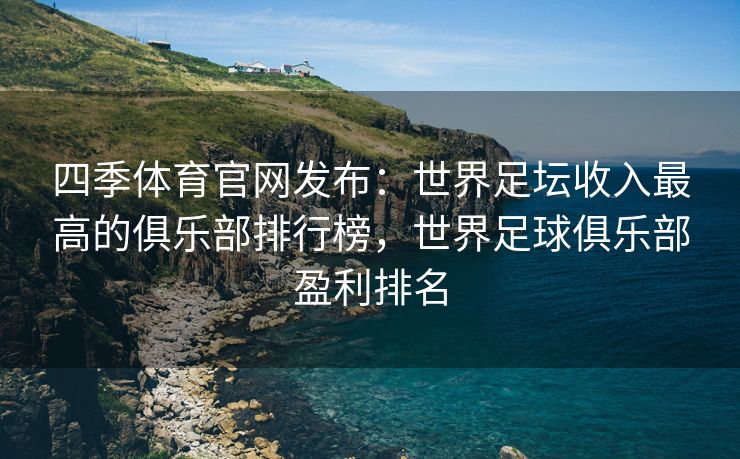 四季体育官网发布：世界足坛收入最高的俱乐部排行榜，世界足球俱乐部盈利排名